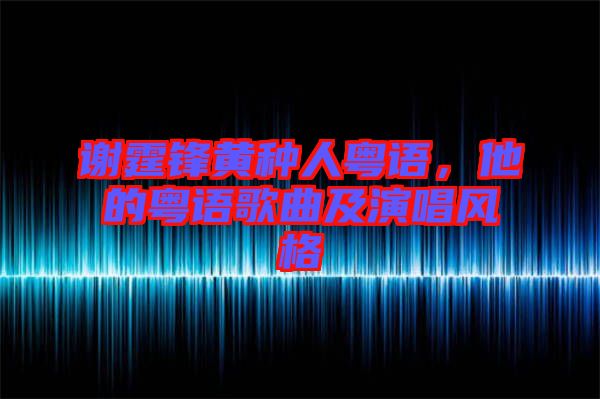 谢霆锋黄种人粤语，他的粤语歌曲及演唱风格